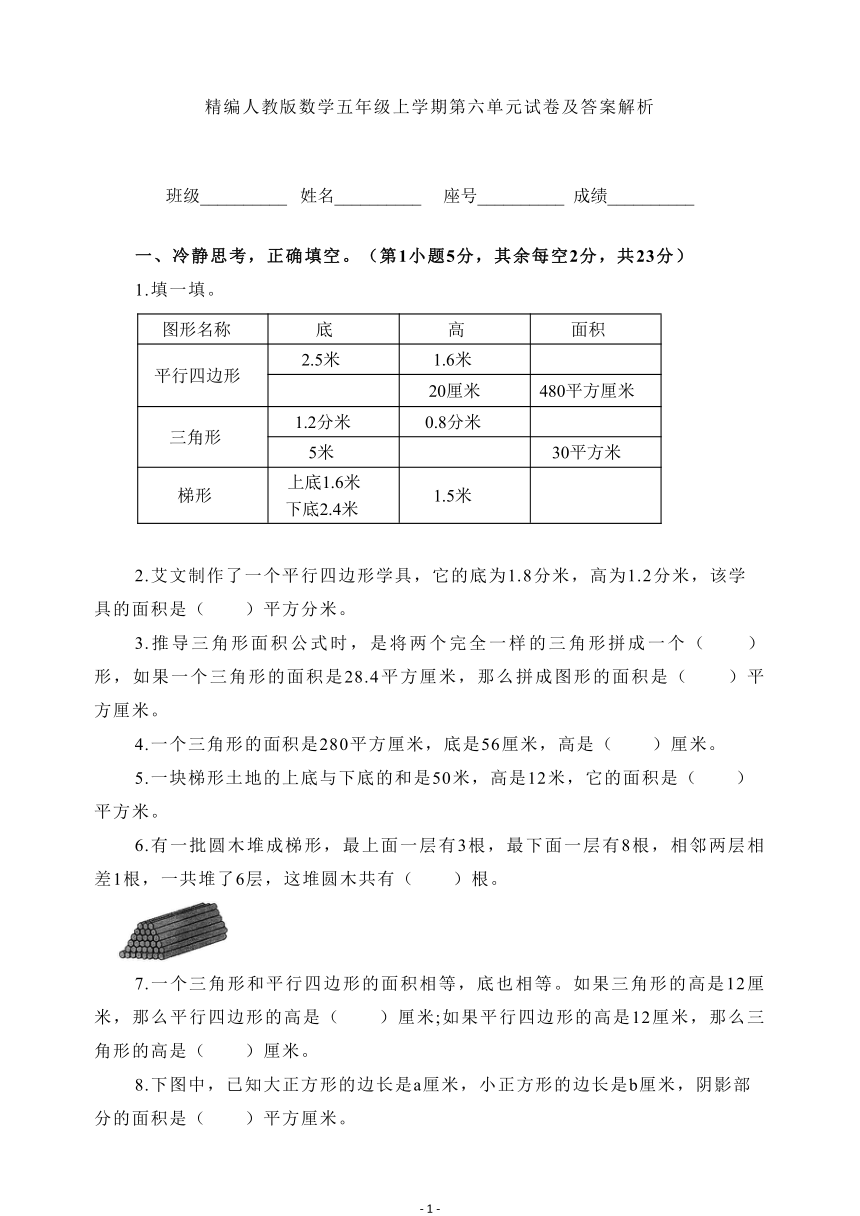 精编人教版数学五年级上学期第六单元试卷及答案解析

班级__________ 姓名__________ 座号__________ 成绩__________

一、冷静思考，正确填空。（第1小题5分，其余每空2分，共23分）

1.填一填。

| 图形名称 | 底 | 高 | 面积 |
|---|---|---|---|
| 平行四边形 | 2.5米 | 1.6米 | |
| | | 20厘米 | 480平方厘米 |
| 三角形 | 1.2分米 | 0.8分米 | |
| | 5米 | | 30平方米 |
| 梯形 | 上底1.6米 下底2.4米 | 1.5米 | |

2.艾文制作了一个平行四边形学具，它的底为1.8分米，高为1.2分米，该学具的面积是（　　）平方分米。

3.推导三角形面积公式时，是将两个完全一样的三角形拼成一个（　　）形，如果一个三角形的面积是28.4平方厘米，那么拼成图形的面积是（　　）平方厘米。

4.一个三角形的面积是280平方厘米，底是56厘米，高是（　　）厘米。

5.一块梯形土地的上底与下底的和是50米，高是12米，它的面积是（　　）平方米。

6.有一批圆木堆成梯形，最上面一层有3根，最下面一层有8根，相邻两层相差1根，一共堆了6层，这堆圆木共有（　　）根。

7.一个三角形和平行四边形的面积相等，底也相等。如果三角形的高是12厘米，那么平行四边形的高是（　　）厘米;如果平行四边形的高是12厘米，那么三角形的高是（　　）厘米。

8.下图中，已知大正方形的边长是a厘米，小正方形的边长是b厘米，阴影部分的面积是（　　）平方厘米。

- 1 -